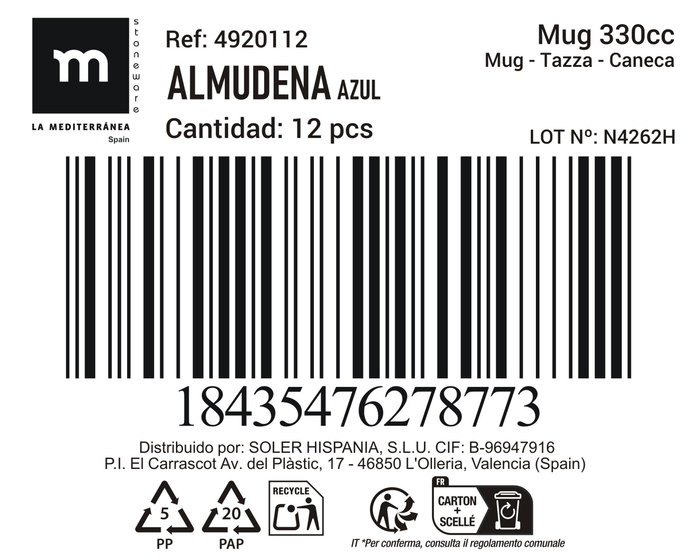 m
stoneware
LA MEDITERRÁNEA
Spain

Ref: 4920112
ALMUDENA AZUL
Cantidad: 12 pcs

Mug 330cc
Mug - Tazza - Caneca

LOT Nº: N4262H

18435476278773

Distribuido por: SOLER HISPANIA, S.L.U. CIF: B-96947916
P.I. El Carrascot Av. del Plàstic, 17 - 46850 L'Olleria, Valencia (Spain)

5
PP
20
PAP
RECYCLE
FR
CARTON + SCELLÉ
IT *Per conferma, consulta il regolamento comunale